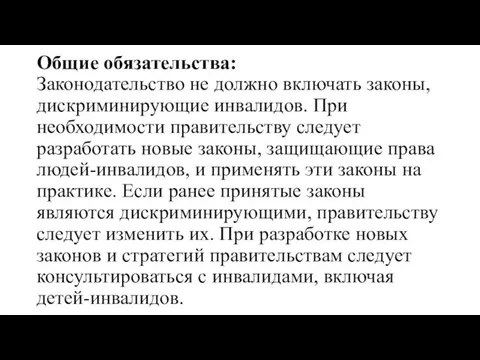 Общие обязательства:
Законодательство не должно включать законы, дискриминирующие инвалидов. При необходимости правительству следует разработать новые законы, защищающие права людей-инвалидов, и применять эти законы на практике. Если ранее принятые законы являются дискриминирующими, правительству следует изменить их. При разработке новых законов и стратегий правительствам следует консультироваться с инвалидами, включая детей-инвалидов.